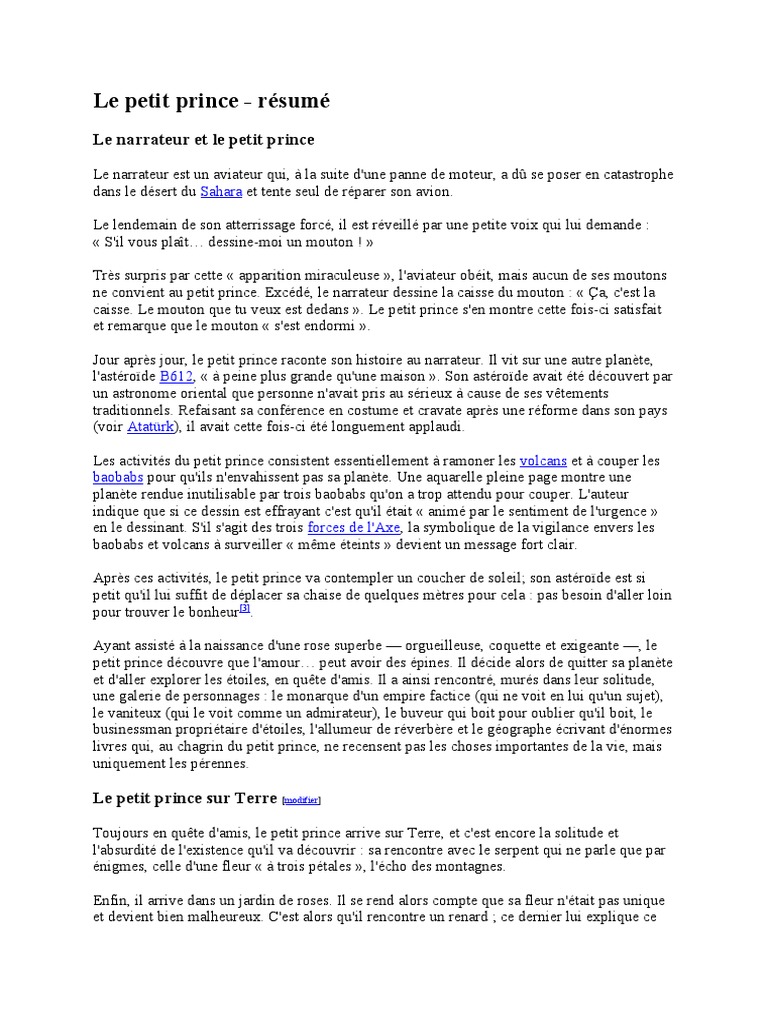 Le petit prince - résumé

Le narrateur et le petit prince

Le narrateur est un aviateur qui, à la suite d'une panne de moteur, a dû se poser en catastrophe dans le désert du Sahara et tente seul de réparer son avion.

Le lendemain de son atterrissage forcé, il est réveillé par une petite voix qui lui demande : « S'il vous plaît… dessine-moi un mouton ! »

Très surpris par cette « apparition miraculeuse », l'aviateur obéit, mais aucun de ses moutons ne convient au petit prince. Excédé, le narrateur dessine la caisse du mouton : « Ça, c'est la caisse. Le mouton que tu veux est dedans ». Le petit prince s'en montre cette fois-ci satisfait et remarque que le mouton « s'est endormi ».

Jour après jour, le petit prince raconte son histoire au narrateur. Il vit sur une autre planète, l'astéroïde B612, « à peine plus grande qu'une maison ». Son astéroïde avait été découvert par un astronome oriental que personne n'avait pris au sérieux à cause de ses vêtements traditionnels. Refaisant sa conférence en costume et cravate après une réforme dans son pays (voir Atatürk), il avait cette fois-ci été longuement applaudi.

Les activités du petit prince consistent essentiellement à ramoner les volcans et à couper les baobabs pour qu'ils n'envahissent pas sa planète. Une aquarelle pleine page montre une planète rendue inutilisable par trois baobabs qu'on a trop attendu pour couper. L'auteur indique que si ce dessin est effrayant c'est qu'il était « animé par le sentiment de l'urgence » en le dessinant. S'il s'agit des trois forces de l'Axe, la symbolique de la vigilance envers les baobabs et volcans à surveiller « même éteints » devient un message fort clair.

Après ces activités, le petit prince va contempler un coucher de soleil; son astéroïde est si petit qu'il lui suffit de déplacer sa chaise de quelques mètres pour cela : pas besoin d'aller loin pour trouver le bonheur[3].

Ayant assisté à la naissance d'une rose superbe — orgueilleuse, coquette et exigeante —, le petit prince découvre que l'amour… peut avoir des épines. Il décide alors de quitter sa planète et d'aller explorer les étoiles, en quête d'amis. Il a ainsi rencontré, murés dans leur solitude, une galerie de personnages : le monarque d'un empire factice (qui ne voit en lui qu'un sujet), le vaniteux (qui le voit comme un admirateur), le buveur qui boit pour oublier qu'il boit, le businessman propriétaire d'étoiles, l'allumeur de réverbère et le géographe écrivant d'énormes livres qui, au chagrin du petit prince, ne recensent pas les choses importantes de la vie, mais uniquement les pérennes.

Le petit prince sur Terre [modifier]

Toujours en quête d'amis, le petit prince arrive sur Terre, et c'est encore la solitude et l'absurdité de l'existence qu'il va découvrir : sa rencontre avec le serpent qui ne parle que par énigmes, celle d'une fleur « à trois pétales », l'écho des montagnes.

Enfin, il arrive dans un jardin de roses. Il se rend alors compte que sa fleur n'était pas unique et devient bien malheureux. C'est alors qu'il rencontre un renard ; ce dernier lui explique ce